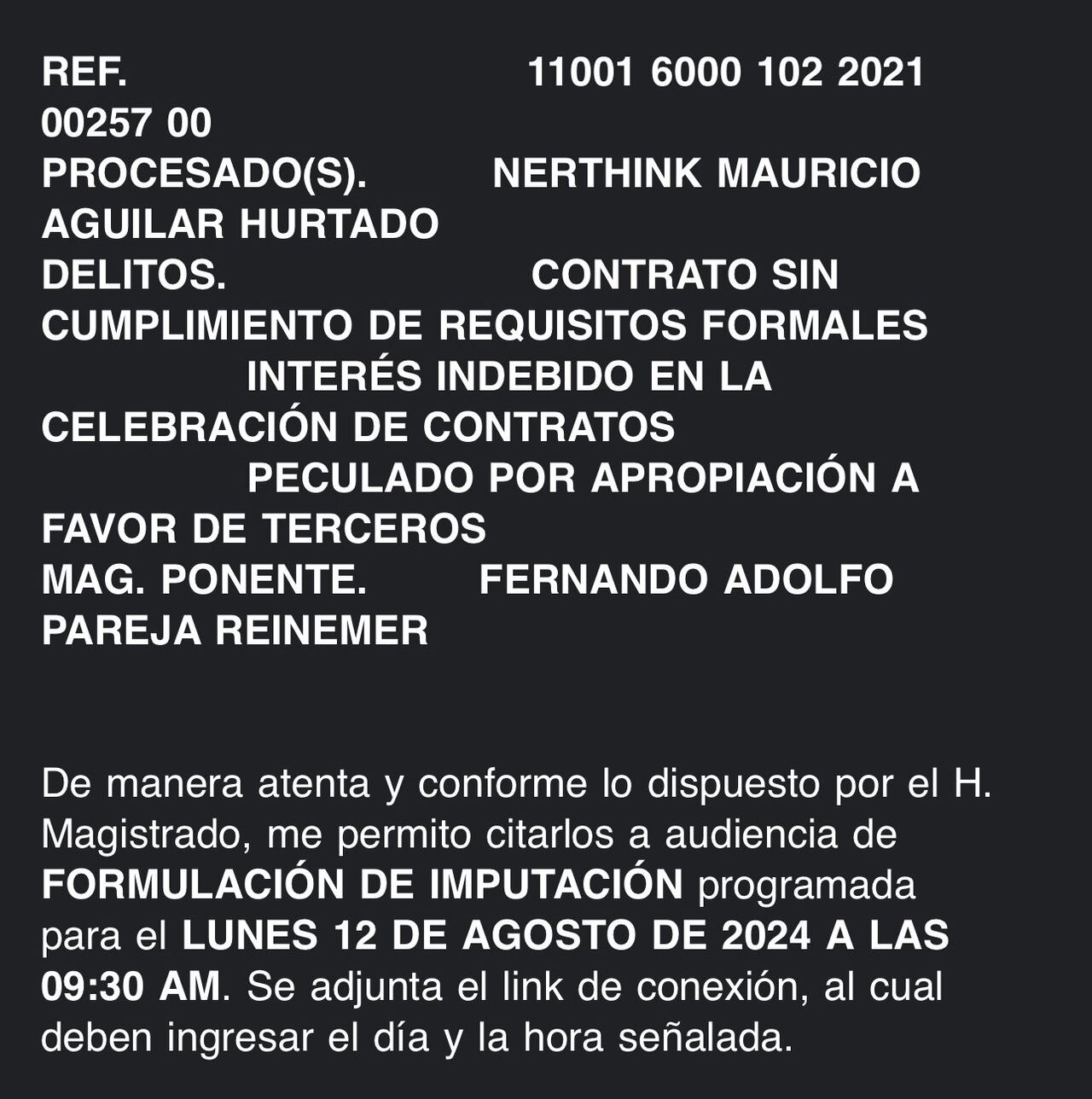 REF. 11001 6000 102 2021 00257 00
PROCESADO(S). NERTHINK MAURICIO AGUILAR HURTADO
DELITOS. CONTRATO SIN CUMPLIMIENTO DE REQUISITOS FORMALES
INTERÉS INDEBIDO EN LA CELEBRACIÓN DE CONTRATOS
PECULADO POR APROPIACIÓN A FAVOR DE TERCEROS
MAG. PONENTE. FERNANDO ADOLFO PAREJA REINEMER

De manera atenta y conforme lo dispuesto por el H. Magistrado, me permito citarlos a audiencia de FORMULACIÓN DE IMPUTACIÓN programada para el LUNES 12 DE AGOSTO DE 2024 A LAS 09:30 AM. Se adjunta el link de conexión, al cual deben ingresar el día y la hora señalada.